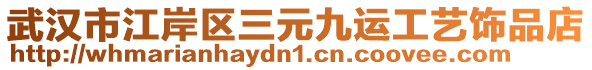 武汉市江岸区三元九运工艺饰品店
http://whmarianhaydn1.cn.coovee.com